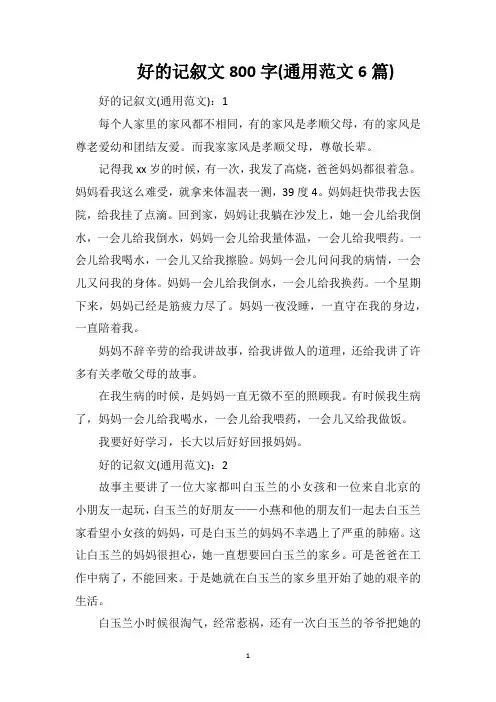 好的记叙文 800 字(通用范文 6 篇)

好的记叙文(通用范文)：1

每个人家里的家风都不相同，有的家风是孝顺父母，有的家风是尊老爱幼和团结友爱。而我家家风是孝顺父母，尊敬长辈。

记得我 xx 岁的时候，有一次，我发了高烧，爸爸妈妈都很着急。妈妈看我这么难受，就拿来体温表一测，39 度 4。妈妈赶快带我去医院，给我挂了点滴。回到家，妈妈让我躺在沙发上，她一会儿给我倒水，一会儿给我倒水，妈妈一会儿给我量体温，一会儿给我喂药。一会儿给我喝水，一会儿又给我擦脸。妈妈一会儿问问我的病情，一会儿又问我的身体。妈妈一会儿给我倒水，一会儿给我换药。一个星期下来，妈妈已经是筋疲力尽了。妈妈一夜没睡，一直守在我的身边，一直陪着我。

妈妈不辞辛劳的给我讲故事，给我讲做人的道理，还给我讲了许多有关孝敬父母的故事。

在我生病的时候，是妈妈一直无微不至的照顾我。有时候我生病了，妈妈一会儿给我喝水，一会儿给我喂药，一会儿又给我做饭。

我要好好学习，长大以后好好回报妈妈。

好的记叙文(通用范文)：2

故事主要讲了一位大家都叫白玉兰的小女孩和一位来自北京的小朋友一起玩，白玉兰的好朋友——小燕和他的朋友们一起去白玉兰家看望小女孩的妈妈，可是白玉兰的妈妈不幸遇上了严重的肺癌。这让白玉兰的妈妈很担心，她一直想要回白玉兰的家乡。可是爸爸在工作中病了，不能回来。于是她就在白玉兰的家乡里开始了她的艰辛的生活。

白玉兰小时候很淘气，经常惹祸，还有一次白玉兰的爷爷把她的

1